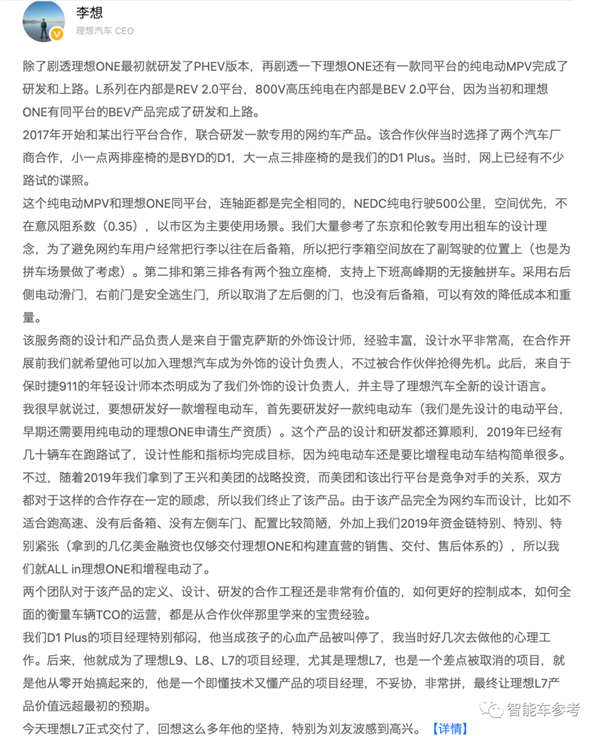 李想
理想汽车 CEO

除了剧透理想ONE最初就研发了PHEV版本，再剧透一下理想ONE还有一款同平台的纯电动MPV完成了研发和上路。L系列在内部是REV 2.0平台，800V高压纯电在内部是BEV 2.0平台，因为当初和理想ONE有同平台的BEV产品完成了研发和上路。

2017年开始和某出行平台合作，联合研发一款专用的网约车产品。该合作伙伴当时选择了两个汽车厂商合作，小一点两排座椅的是BYD的D1，大一点三排座椅的是我们的D1 Plus。当时，网上已经有不少路试的谍照。

这个纯电动MPV和理想ONE同平台，连轴距都是完全相同的，NEDC纯电行驶500公里，空间优先，不在意风阻系数（0.35），以市区为主要使用场景。我们大量参考了东京和伦敦专用出租车的设计理念，为了避免网约车用户经常把行李以往在后备箱，所以把行李箱空间放在了副驾驶的位置上（也是为拼车场景做了考虑）。第二排和第三排各有两个独立座椅，支持上下班高峰期的无接触拼车。采用右后侧电动滑门，右前门是安全逃生门，所以取消了左后侧的门，也没有后备箱，可以有效的降低成本和重量。

该服务商的设计和产品负责人是来自于雷克萨斯的外饰设计师，经验丰富，设计水平非常高，在合作开展前我们就希望他可以加入理想汽车成为外饰的设计负责人，不过被合作伙伴抢得先机。此后，来自于保时捷911的年轻设计师本杰明成为了我们外饰的设计负责人，并主导了理想汽车全新的设计语言。

我很早就说过，要想研发好一款增程电动车，首先要研发好一款纯电动车（我们是先设计的电动平台，早期还需要用纯电动的理想ONE申请生产资质）。这个产品的设计和研发都还算顺利，2019年已经有几十辆车在跑路试了，设计性能和指标均完成目标，因为纯电动车还是要比增程电动车结构简单很多。

不过，随着2019年我们拿到了王兴和美团的战略投资，而美团和该出行平台是竞争对手的关系，双方都对于这样的合作存在一定的顾虑，所以我们终止了该产品。由于该产品完全为网约车而设计，比如不适合跑高速、没有后备箱、没有左侧车门、配置比较简陋，外加上我们2019年资金链特别、特别、特别紧张（拿到的几亿美金融资也仅够交付理想ONE和构建直营的销售、交付、售后体系的），所以我们就ALL in理想ONE和增程电动了。

两个团队对于该产品的定义、设计、研发的合作工程还是非常有价值的，如何更好的控制成本，如何全面的衡量车辆TCO的运营，都是从合作伙伴那里学来的宝贵经验。

我们D1 Plus的项目经理特别郁闷，他当成孩子的心血产品被叫停了，我当时好几次去做他的心理工作。后来，他就成为了理想L9、L8、L7的项目经理，尤其是理想L7，也是一个差点被取消的项目，就是他从零开始搞起来的，他是一个即懂技术又懂产品的项目经理，不妥协，非常拼，最终让理想L7产品价值远超最初的预期。

今天理想L7正式交付了，回想这么多年他的坚持，特别为刘友波感到高兴。【详情】

智能车参考